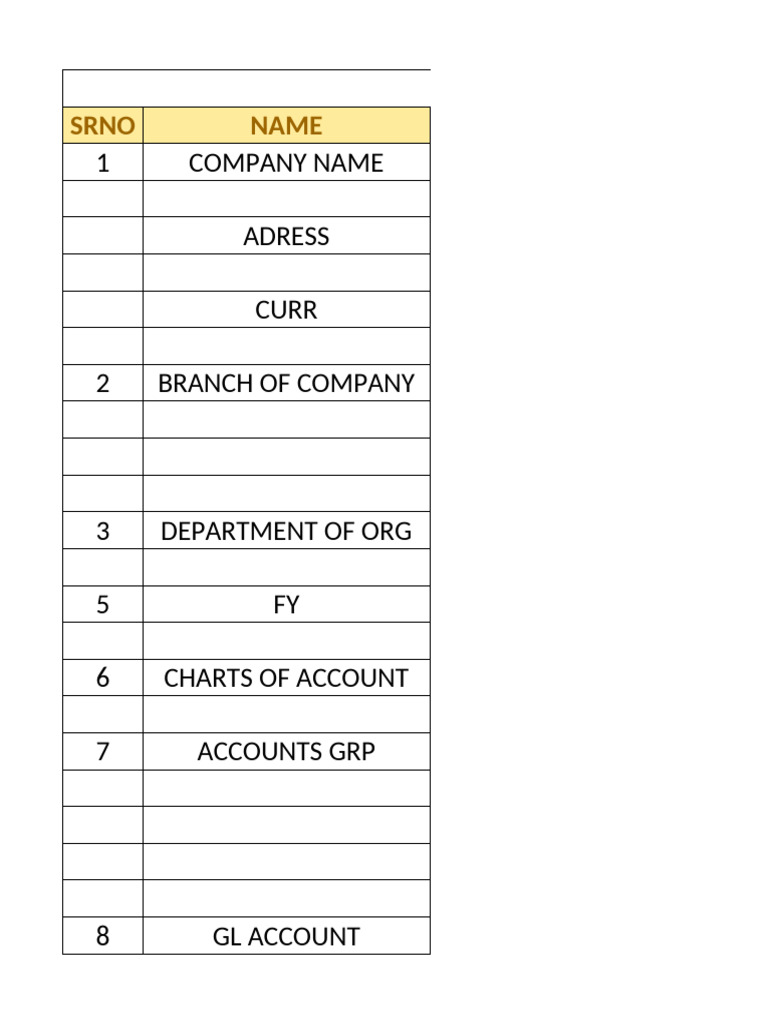 | SRNO | NAME |
|---|---|
| 1 | COMPANY NAME |
| | |
| | ADRESS |
| | |
| | CURR |
| | |
| 2 | BRANCH OF COMPANY |
| | |
| | |
| | |
| 3 | DEPARTMENT OF ORG |
| | |
| 5 | FY |
| | |
| 6 | CHARTS OF ACCOUNT |
| | |
| 7 | ACCOUNTS GRP |
| | |
| | |
| | |
| | |
| 8 | GL ACCOUNT |